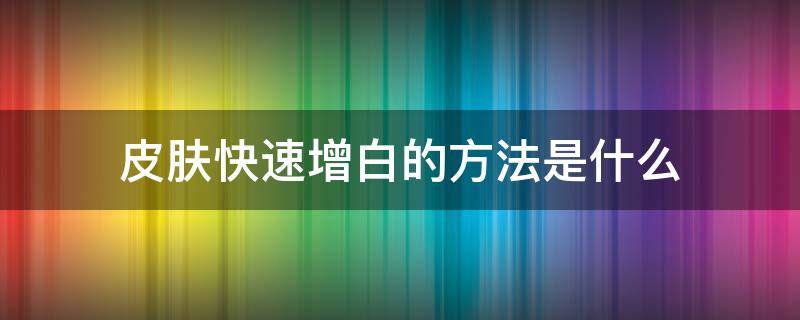 皮肤快速增白的方法是什么